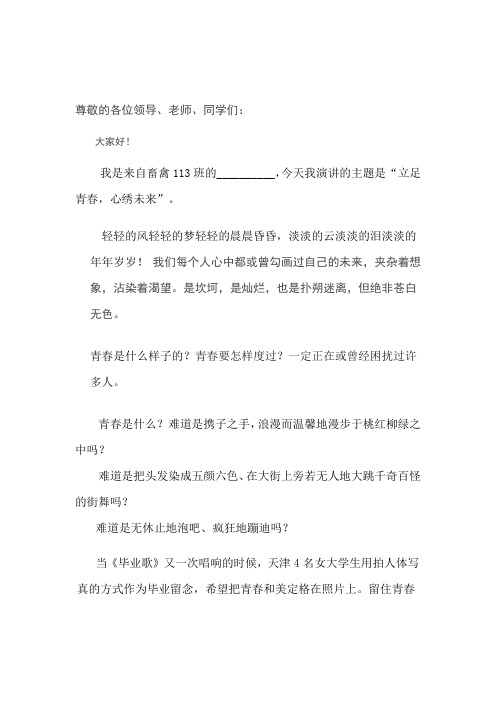 尊敬的各位领导、老师、同学们：

大家好！

我是来自畜禽 113 班的__________，今天我演讲的主题是“立足青春，心绣未来”。

轻轻的风轻轻的梦轻轻的晨晨昏昏，淡淡的云淡淡的泪淡淡的年年岁岁！ 我们每个人心中都或曾勾画过自己的未来，夹杂着想象，沾染着渴望。是坎坷，是灿烂，也是扑朔迷离，但绝非苍白无色。

青春是什么样子的？青春要怎样度过？一定正在或曾经困扰过许多人。

青春是什么？难道是携子之手，浪漫而温馨地漫步于桃红柳绿之中吗？

难道是把头发染成五颜六色、在大街上旁若无人地大跳千奇百怪的街舞吗？

难道是无休止地泡吧、疯狂地蹦迪吗？

当《毕业歌》又一次唱响的时候，天津 4 名女大学生用拍人体写真的方式作为毕业留念，希望把青春和美定格在照片上。留住青春